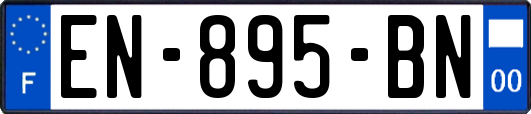 F

EN-895-BN

00